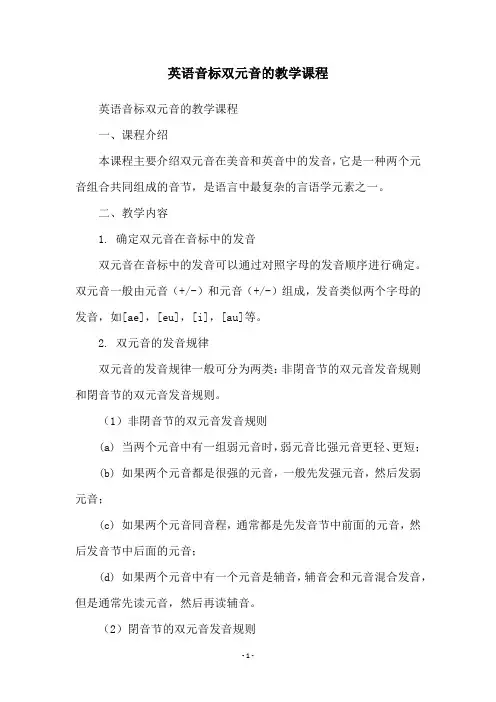 英语音标双元音的教学课程

英语音标双元音的教学课程

一、课程介绍

本课程主要介绍双元音在美音和英音中的发音，它是一种两个元音组合共同组成的音节，是语言中最复杂的言语学元素之一。

二、教学内容

1. 确定双元音在音标中的发音

双元音在音标中的发音可以通过对照字母的发音顺序进行确定。双元音一般由元音（+/-）和元音（+/-）组成，发音类似两个字母的发音，如[ae]，[eu]，[i]，[au]等。

2. 双元音的发音规律

双元音的发音规律一般可分为两类：非闭音节的双元音发音规则和闭音节的双元音发音规则。

（1）非闭音节的双元音发音规则

(a) 当两个元音中有一组弱元音时，弱元音比强元音更轻、更短；

(b) 如果两个元音都是很强的元音，一般先发强元音，然后发弱元音；

(c) 如果两个元音同音程，通常都是先发音节中前面的元音，然后发音节中后面的元音；

(d) 如果两个元音中有一个元音是辅音，辅音会和元音混合发音，但是通常先读元音，然后再读辅音。

（2）闭音节的双元音发音规则

- 1 -